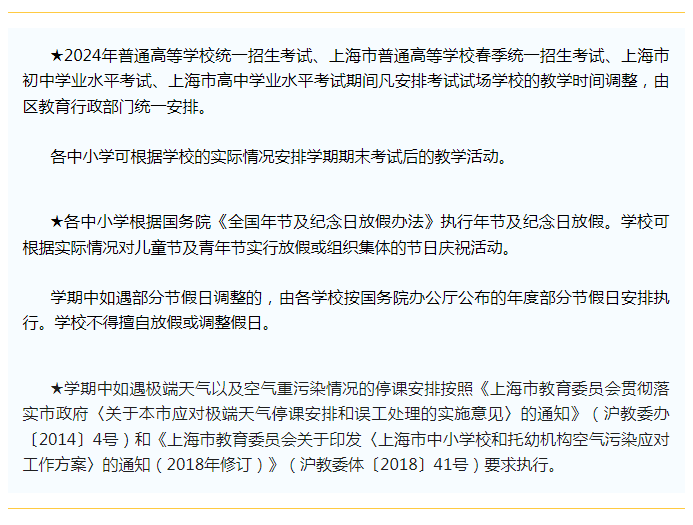 ★2024年普通高等学校统一招生考试、上海市普通高等学校春季统一招生考试、上海市初中学业水平考试、上海市高中学业水平考试期间凡安排考试试场学校的教学时间调整，由区教育行政部门统一安排。

各中小学可根据学校的实际情况安排学期期末考试后的教学活动。

★各中小学根据国务院《全国年节及纪念日放假办法》执行年节及纪念日放假。学校可根据实际情况对儿童节及青年节实行放假或组织集体的节日庆祝活动。

学期中如遇部分节假日调整的，由各学校按国务院办公厅公布的年度部分节假日安排执行。学校不得擅自放假或调整假日。

★学期中如遇极端天气以及空气重污染情况的停课安排按照《上海市教育委员会贯彻落实市政府〈关于本市应对极端天气停课安排和误工处理的实施意见〉的通知》（沪教委办〔2014〕4号）和《上海市教育委员会关于印发〈上海市中小学校和托幼机构空气污染应对工作方案〉的通知（2018年修订）》（沪教委体〔2018〕41号）要求执行。